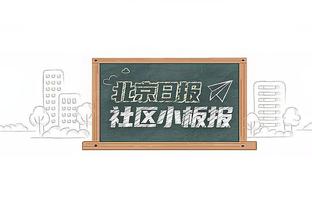 北京日报
社区小板报